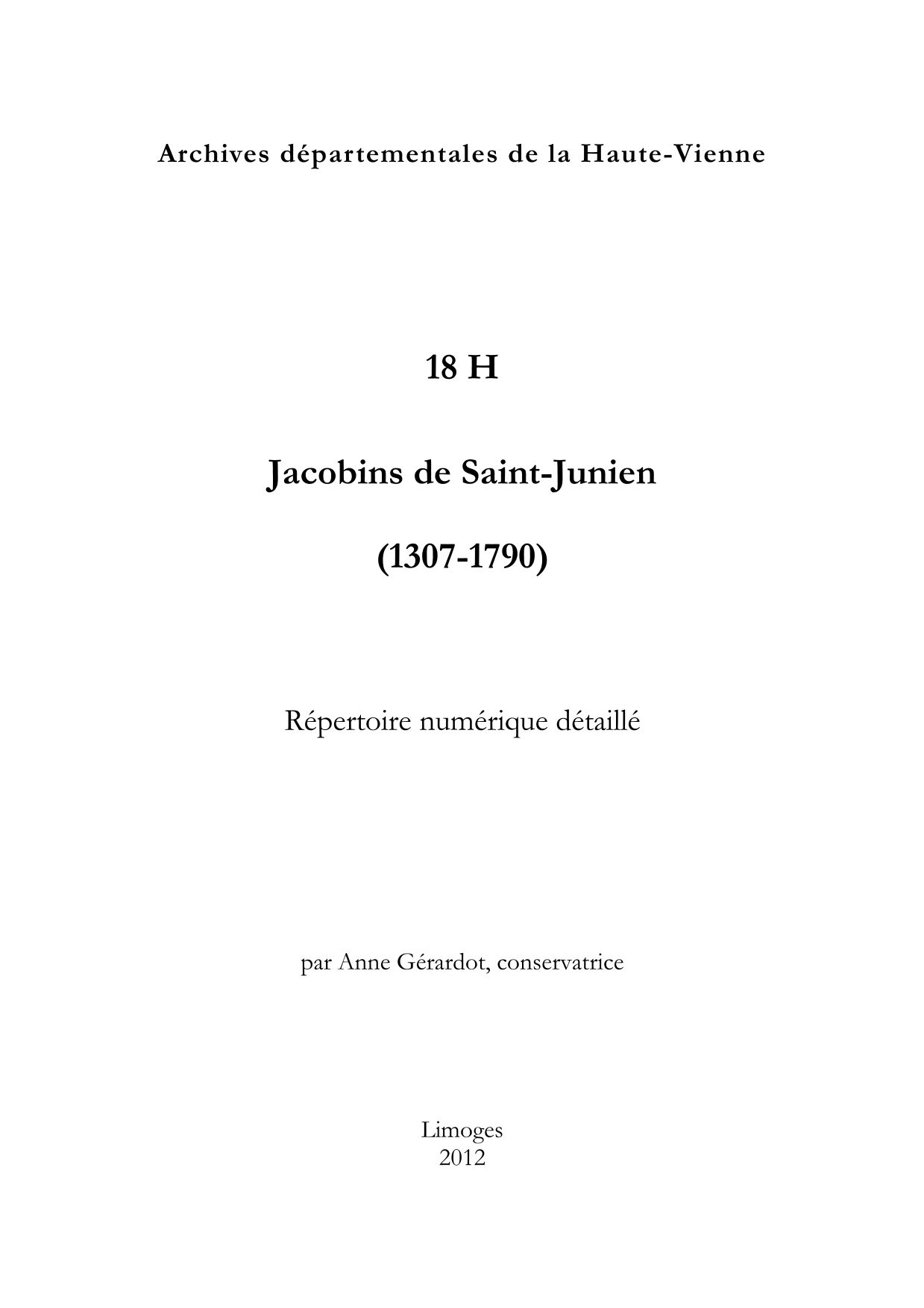 Archives départementales de la Haute-Vienne

18 H

Jacobins de Saint-Junien

(1307-1790)

Répertoire numérique détaillé

par Anne Gérardot, conservatrice

Limoges
2012